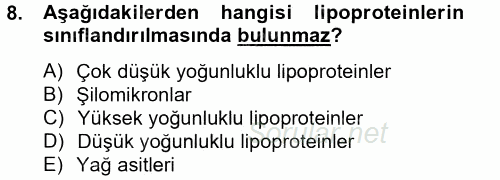 8. Aşağıdakilerden hangisi lipoproteinlerin sınıflandırılmasında bulunmaz?

A) Çok düşük yoğunluklu lipoproteinler
B) Şilomikronlar
C) Yüksek yoğunluklu lipoproteinler
D) Düşük yoğunluklu lipoproteinler
E) Yağ asitleri

Sorular.net